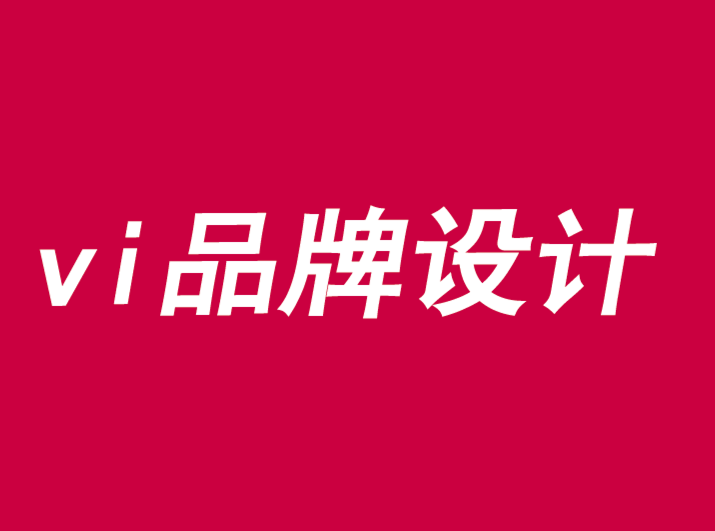 vi品牌设计